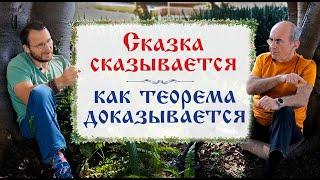 Сказка сказывается

как теорема доказывается